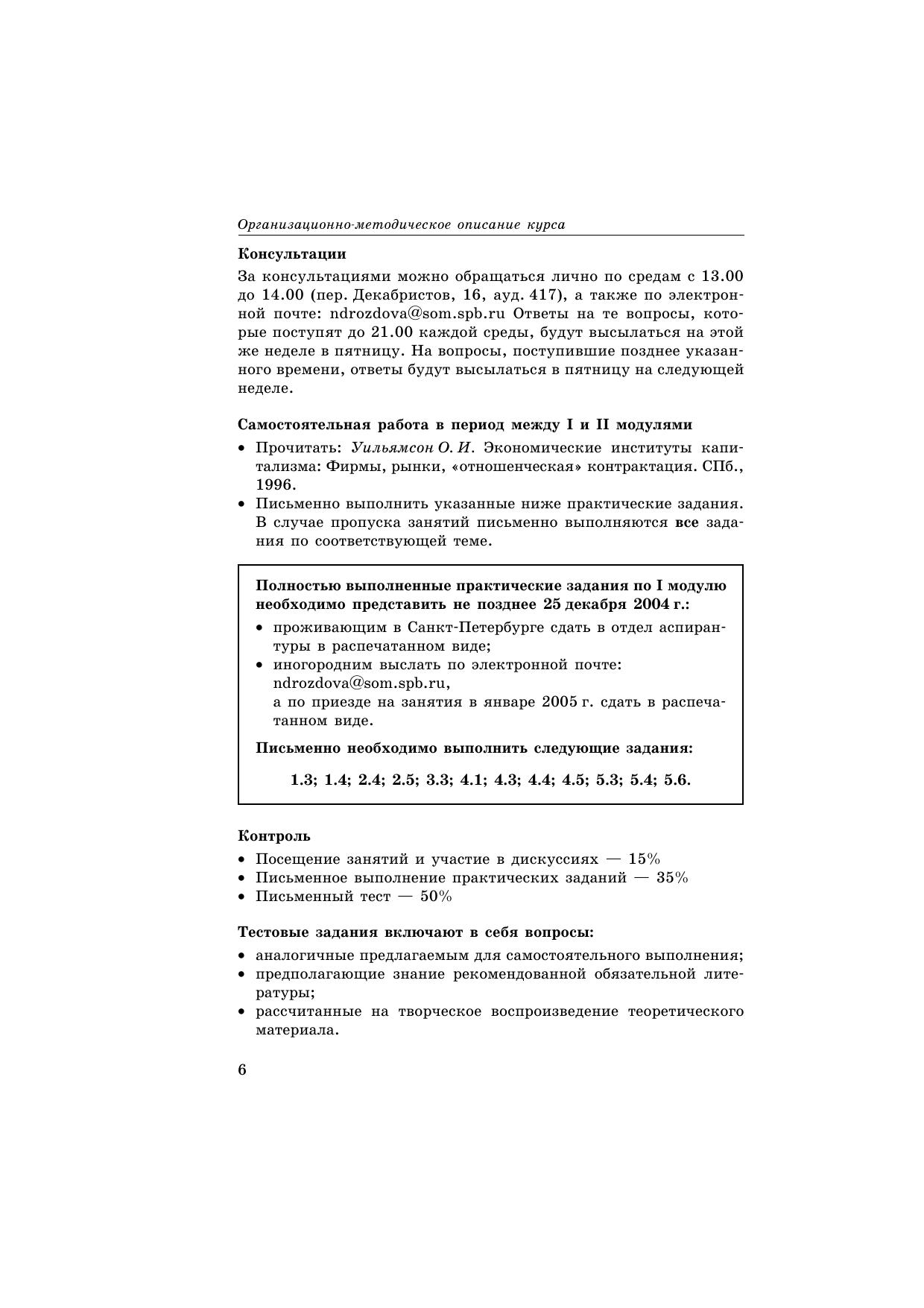 Организационно-методическое описание курса

Консультации

За консультациями можно обращаться лично по средам с 13.00 до 14.00 (пер. Декабристов, 16, ауд. 417), а также по электронной почте: ndrozdova@som.spb.ru Ответы на те вопросы, которые поступят до 21.00 каждой среды, будут высылаться на этой же неделе в пятницу. На вопросы, поступившие позднее указанного времени, ответы будут высылаться в пятницу на следующей неделе.

Самостоятельная работа в период между I и II модулями

• Прочитать: Уильямсон О. И. Экономические институты капитализма: Фирмы, рынки, «отношенческая» контрактация. СПб., 1996.
• Письменно выполнить указанные ниже практические задания. В случае пропуска занятий письменно выполняются все задания по соответствующей теме.

Полностью выполненные практические задания по I модулю необходимо представить не позднее 25 декабря 2004 г.:
• проживающим в Санкт-Петербурге сдать в отдел аспирантуры в распечатанном виде;
• иногородним выслать по электронной почте: ndrozdova@som.spb.ru, а по приезде на занятия в январе 2005 г. сдать в распечатанном виде.

Письменно необходимо выполнить следующие задания:

1.3; 1.4; 2.4; 2.5; 3.3; 4.1; 4.3; 4.4; 4.5; 5.3; 5.4; 5.6.

Контроль

• Посещение занятий и участие в дискуссиях — 15%
• Письменное выполнение практических заданий — 35%
• Письменный тест — 50%

Тестовые задания включают в себя вопросы:

• аналогичные предлагаемым для самостоятельного выполнения;
• предполагающие знание рекомендованной обязательной литературы;
• рассчитанные на творческое воспроизведение теоретического материала.

6